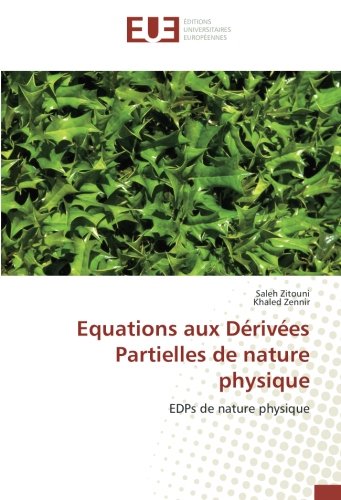 EUE ÉDITIONS UNIVERSITAIRES EUROPÉENNES

Saleh Zitouni
Khaled Zennir

Equations aux Dérivées Partielles de nature physique

EDPs de nature physique